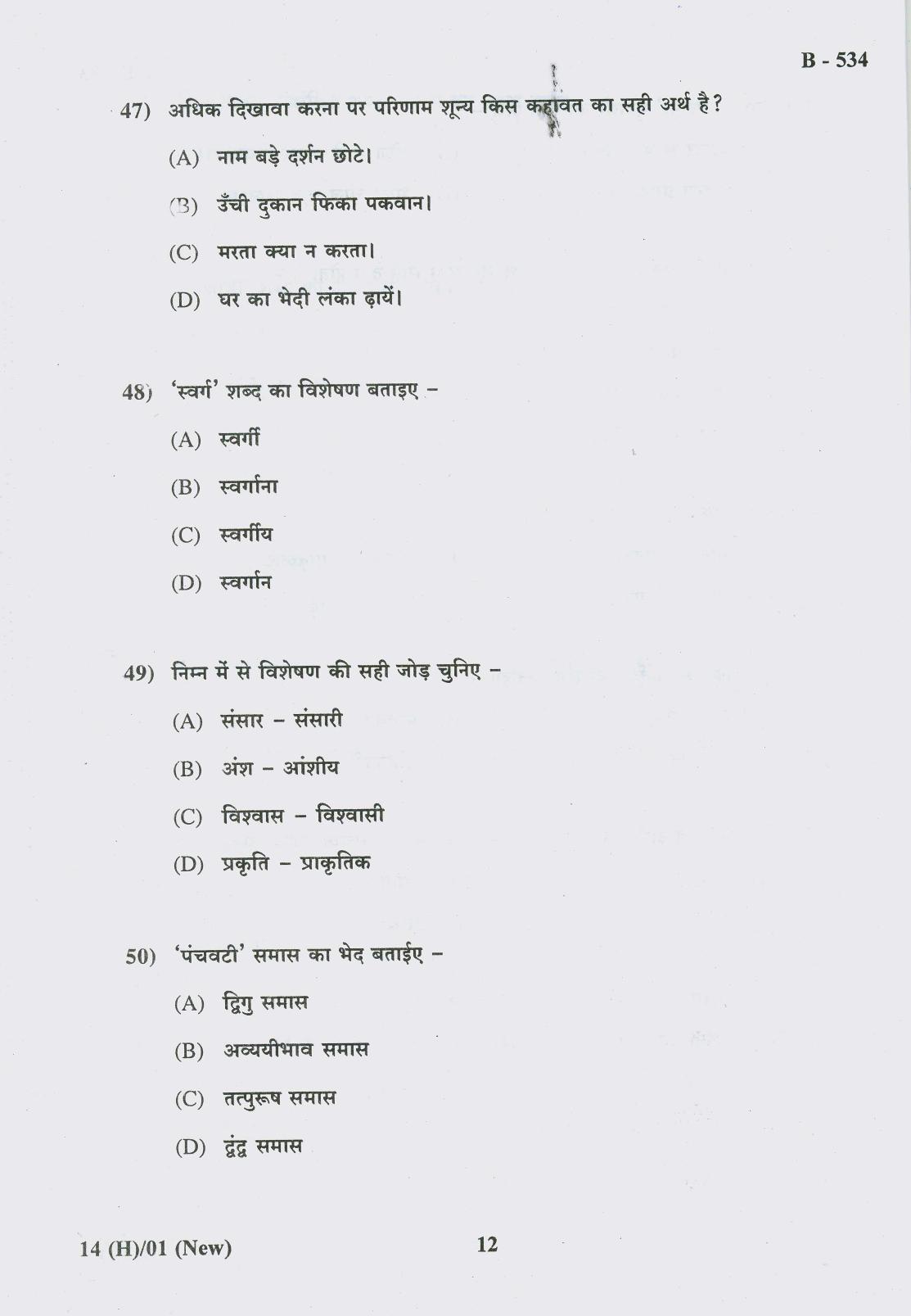 B - 534

47) अधिक दिखावा करना पर परिणाम शून्य किस कहावत का सही अर्थ है?

(A) नाम बड़े दर्शन छोटे।

(B) उँची दुकान फिका पकवान।

(C) मरता क्या न करता।

(D) घर का भेदी लंका ढ़ायें।

48) 'स्वर्ग' शब्द का विशेषण बताइए –

(A) स्वर्गी

(B) स्वर्गाना

(C) स्वर्गीय

(D) स्वर्गान

49) निम्न में से विशेषण की सही जोड़ चुनिए –

(A) संसार – संसारी

(B) अंश – आंशीय

(C) विश्वास – विश्वासी

(D) प्रकृति – प्राकृतिक

50) 'पंचवटी' समास का भेद बताईए –

(A) द्विगु समास

(B) अव्ययीभाव समास

(C) तत्पुरूष समास

(D) द्वंद्व समास

14 (H)/01 (New)

12